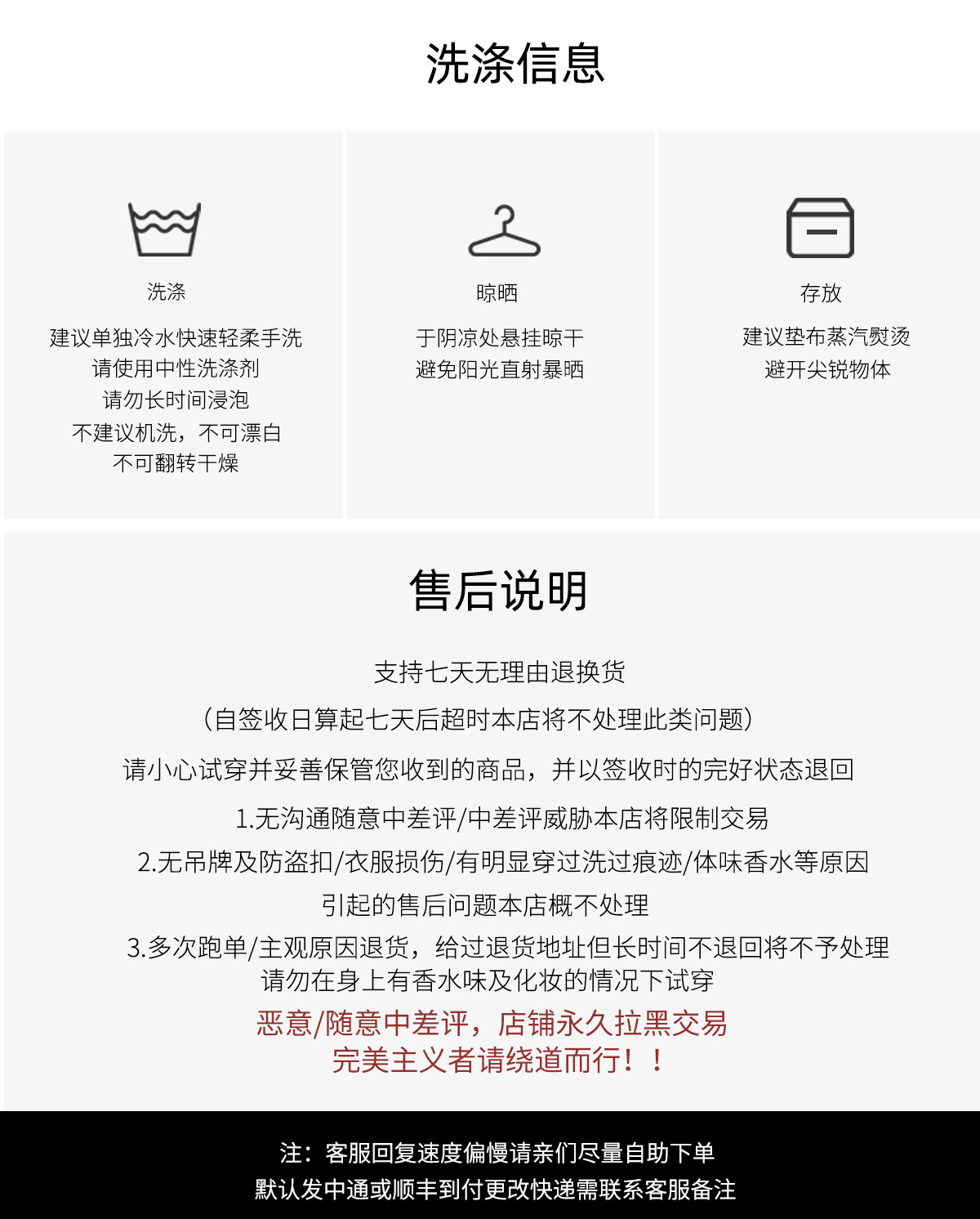 洗涤信息

洗涤

建议单独冷水快速轻柔手洗
请使用中性洗涤剂
请勿长时间浸泡
不建议机洗，不可漂白
不可翻转干燥

晾晒

于阴凉处悬挂晾干
避免阳光直射暴晒

存放

建议垫布蒸汽熨烫
避开尖锐物体

售后说明

支持七天无理由退换货
（自签收日算起七天后超时本店将不处理此类问题）
请小心试穿并妥善保管您收到的商品，并以签收时的完好状态退回
1.无沟通随意中差评/中差评威胁本店将限制交易
2.无吊牌及防盗扣/衣服损伤/有明显穿过洗过痕迹/体味香水等原因
引起的售后问题本店概不处理
3.多次跑单/主观原因退货，给过退货地址但长时间不退回将不予处理
请勿在身上有香水味及化妆的情况下试穿
恶意/随意中差评，店铺永久拉黑交易
完美主义者请绕道而行！！

注：客服回复速度偏慢请亲们尽量自助下单
默认发中通或顺丰到付更改快递需联系客服备注